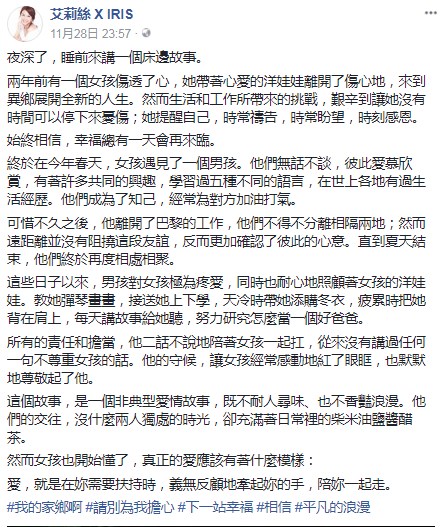 艾莉絲 X IRIS
11月28日 23:57 · 

夜深了，睡前來講一個床邊故事。

兩年前有一個女孩傷透了心，她帶著心愛的洋娃娃離開了傷心地，來到異鄉展開全新的人生。然而生活和工作所帶來的挑戰，艱辛到讓她沒有時間可以停下來憂傷；她提醒自己，時常禱告，時常盼望，時刻感恩。

始終相信，幸福總有一天會再來臨。

終於在今年春天，女孩遇見了一個男孩。他們無話不談，彼此愛慕欣賞，有著許多共同的興趣，學習過五種不同的語言，在世上各地有過生活經歷。他們成為了知己，經常為對方加油打氣。

可惜不久之後，他離開了巴黎的工作，他們不得不分離相隔兩地；然而遠距離並沒有阻撓這段友誼，反而更加確認了彼此的心意。直到夏天結束，他們終於再度相處相聚。

這些日子以來，男孩對女孩極為疼愛，同時也耐心地照顧著女孩的洋娃娃。教她彈琴畫畫，接送她上下學，天冷時帶她添購冬衣，疲累時把她背在肩上，每天講故事給她聽，努力研究怎麼當一個好爸爸。

所有的責任和擔當，他二話不說地陪著女孩一起扛，從來沒有講過任何一句不尊重女孩的話。他的守候，讓女孩經常感動地紅了眼眶，也默默地尊敬起了他。

這個故事，是一個非典型愛情故事，既不耐人尋味、也不香豔浪漫。他們的交往，沒什麼兩人獨處的時光，卻充滿著日常裡的柴米油鹽醬醋茶。

然而女孩也開始懂了，真正的愛應該有著什麼模樣：

愛，就是在妳需要扶持時，義無反顧地牽起妳的手，陪妳一起走。

#我的家鄉啊 #請別為我擔心 #下一站幸福 #相信 #平凡的浪漫